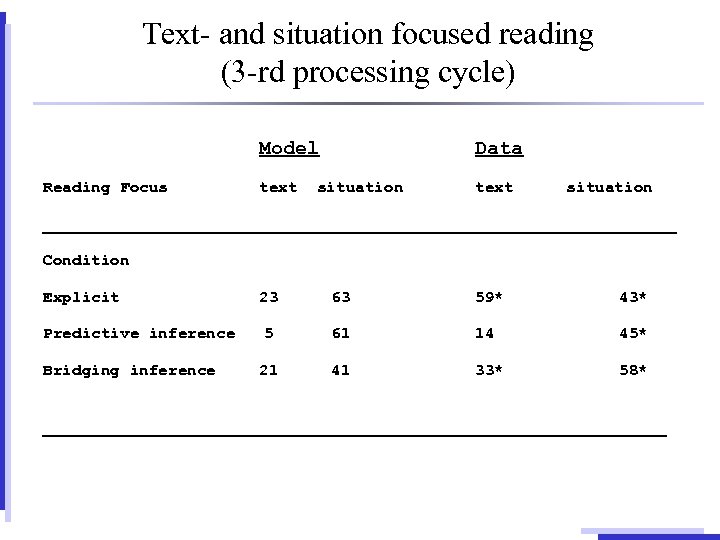 Text- and situation focused reading
(3-rd processing cycle)

| | Model | | Data | |
|---|---|---|---|---|
| Reading Focus | text | situation | text | situation |
| Condition | | | | |
| Explicit | 23 | 63 | 59* | 43* |
| Predictive inference | 5 | 61 | 14 | 45* |
| Bridging inference | 21 | 41 | 33* | 58* |